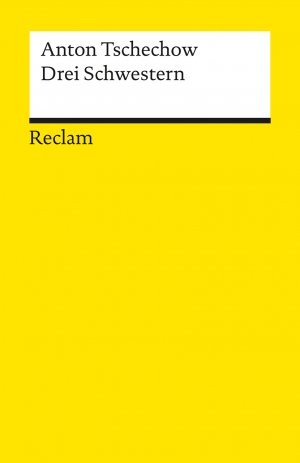 Anton Tschechow
Drei Schwestern

Reclam